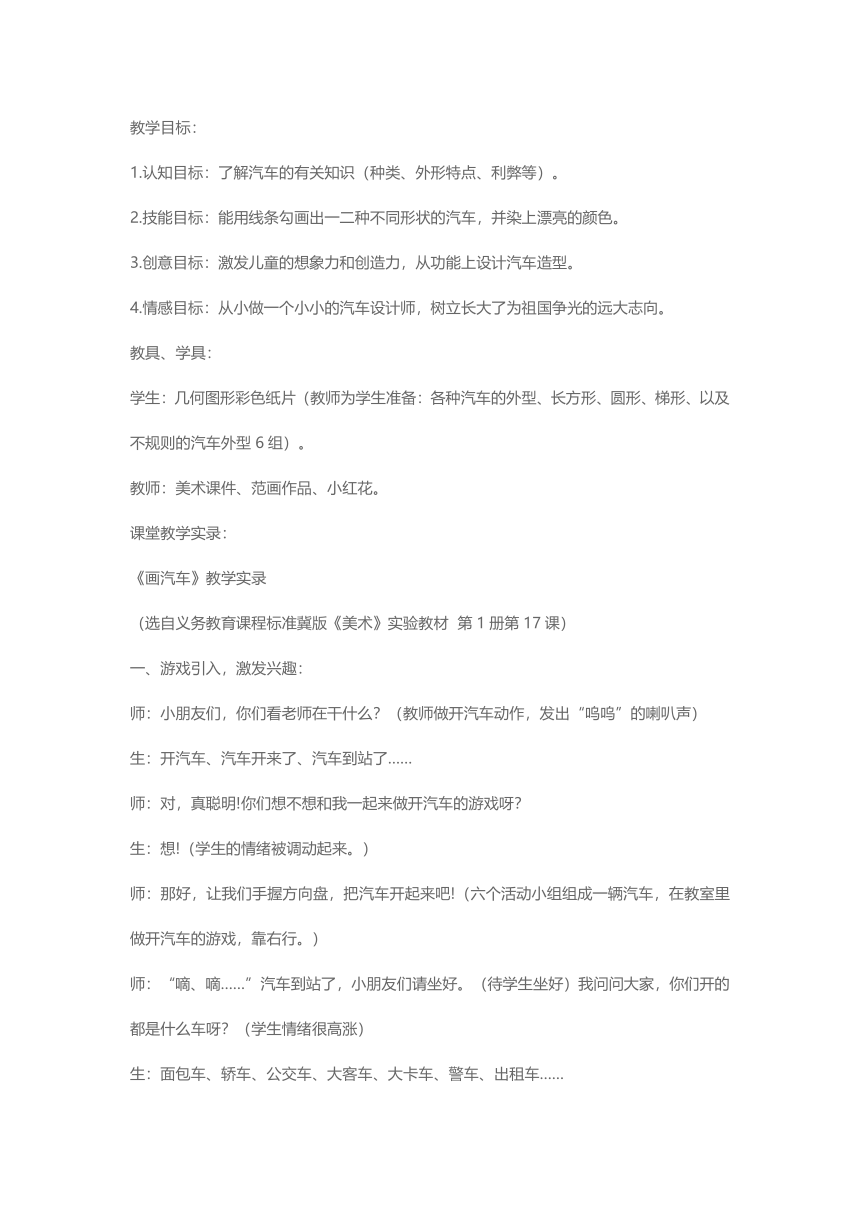 教学目标：

1.认知目标：了解汽车的有关知识（种类、外形特点、利弊等）。

2.技能目标：能用线条勾画出一二种不同形状的汽车，并染上漂亮的颜色。

3.创意目标：激发儿童的想象力和创造力，从功能上设计汽车造型。

4.情感目标：从小做一个小小的汽车设计师，树立长大了为祖国争光的远大志向。

教具、学具：

学生：几何图形彩色纸片（教师为学生准备：各种汽车的外型、长方形、圆形、梯形、以及不规则的汽车外型 6 组）。

教师：美术课件、范画作品、小红花。

课堂教学实录：

《画汽车》教学实录

（选自义务教育课程标准冀版《美术》实验教材 第 1 册第 17 课）

一、游戏引入，激发兴趣：

师：小朋友们，你们看老师在干什么？（教师做开汽车动作，发出“呜呜”的喇叭声）

生：开汽车、汽车开来了、汽车到站了......

师：对，真聪明!你们想不想和我一起来做开汽车的游戏呀?

生：想!（学生的情绪被调动起来。）

师：那好，让我们手握方向盘，把汽车开起来吧!（六个活动小组组成一辆汽车，在教室里做开汽车的游戏，靠右行。）

师：“嘀、嘀......”汽车到站了，小朋友们请坐好。（待学生坐好）我问问大家，你们开的都是什么车呀？（学生情绪很高涨）

生：面包车、轿车、公交车、大客车、大卡车、警车、出租车......